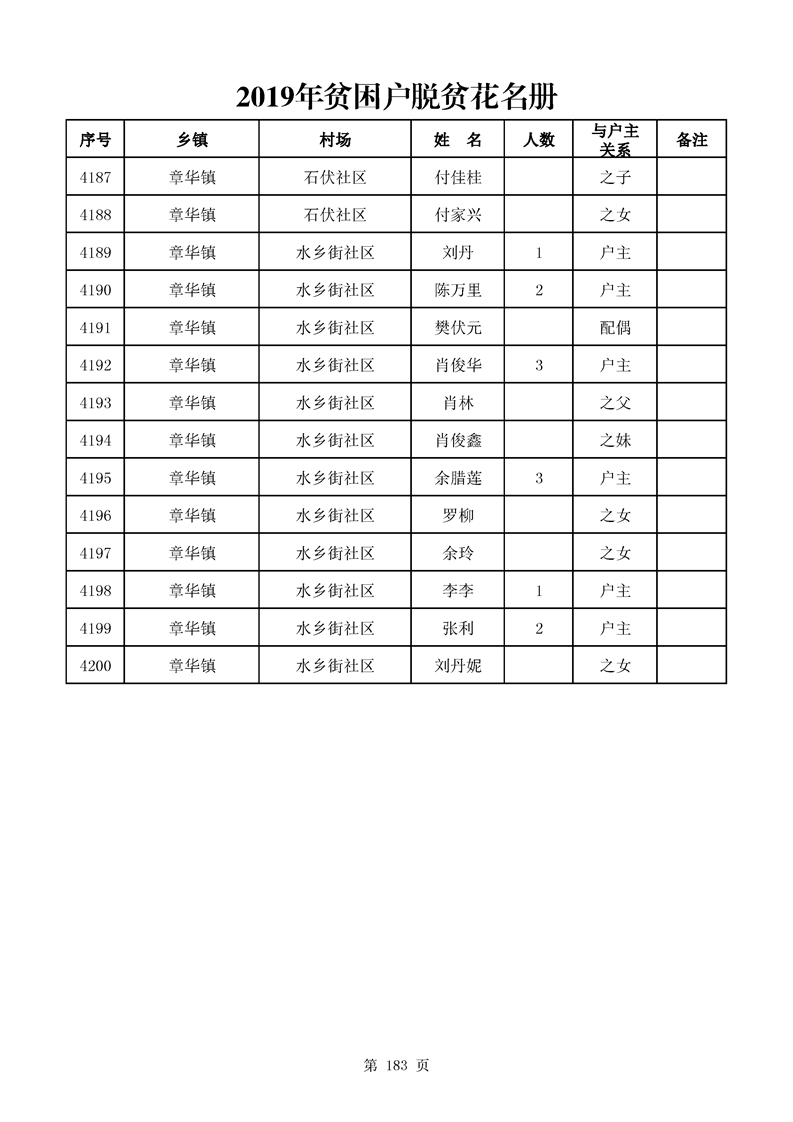 2019年贫困户脱贫花名册

| 序号 | 乡镇 | 村场 | 姓　名 | 人数 | 与户主关系 | 备注 |
|---|---|---|---|---|---|---|
| 4187 | 章华镇 | 石伏社区 | 付佳桂 | | 之子 | |
| 4188 | 章华镇 | 石伏社区 | 付家兴 | | 之女 | |
| 4189 | 章华镇 | 水乡街社区 | 刘丹 | 1 | 户主 | |
| 4190 | 章华镇 | 水乡街社区 | 陈万里 | 2 | 户主 | |
| 4191 | 章华镇 | 水乡街社区 | 樊伏元 | | 配偶 | |
| 4192 | 章华镇 | 水乡街社区 | 肖俊华 | 3 | 户主 | |
| 4193 | 章华镇 | 水乡街社区 | 肖林 | | 之父 | |
| 4194 | 章华镇 | 水乡街社区 | 肖俊鑫 | | 之妹 | |
| 4195 | 章华镇 | 水乡街社区 | 余腊莲 | 3 | 户主 | |
| 4196 | 章华镇 | 水乡街社区 | 罗柳 | | 之女 | |
| 4197 | 章华镇 | 水乡街社区 | 余玲 | | 之女 | |
| 4198 | 章华镇 | 水乡街社区 | 李李 | 1 | 户主 | |
| 4199 | 章华镇 | 水乡街社区 | 张利 | 2 | 户主 | |
| 4200 | 章华镇 | 水乡街社区 | 刘丹妮 | | 之女 | |

第 183 页